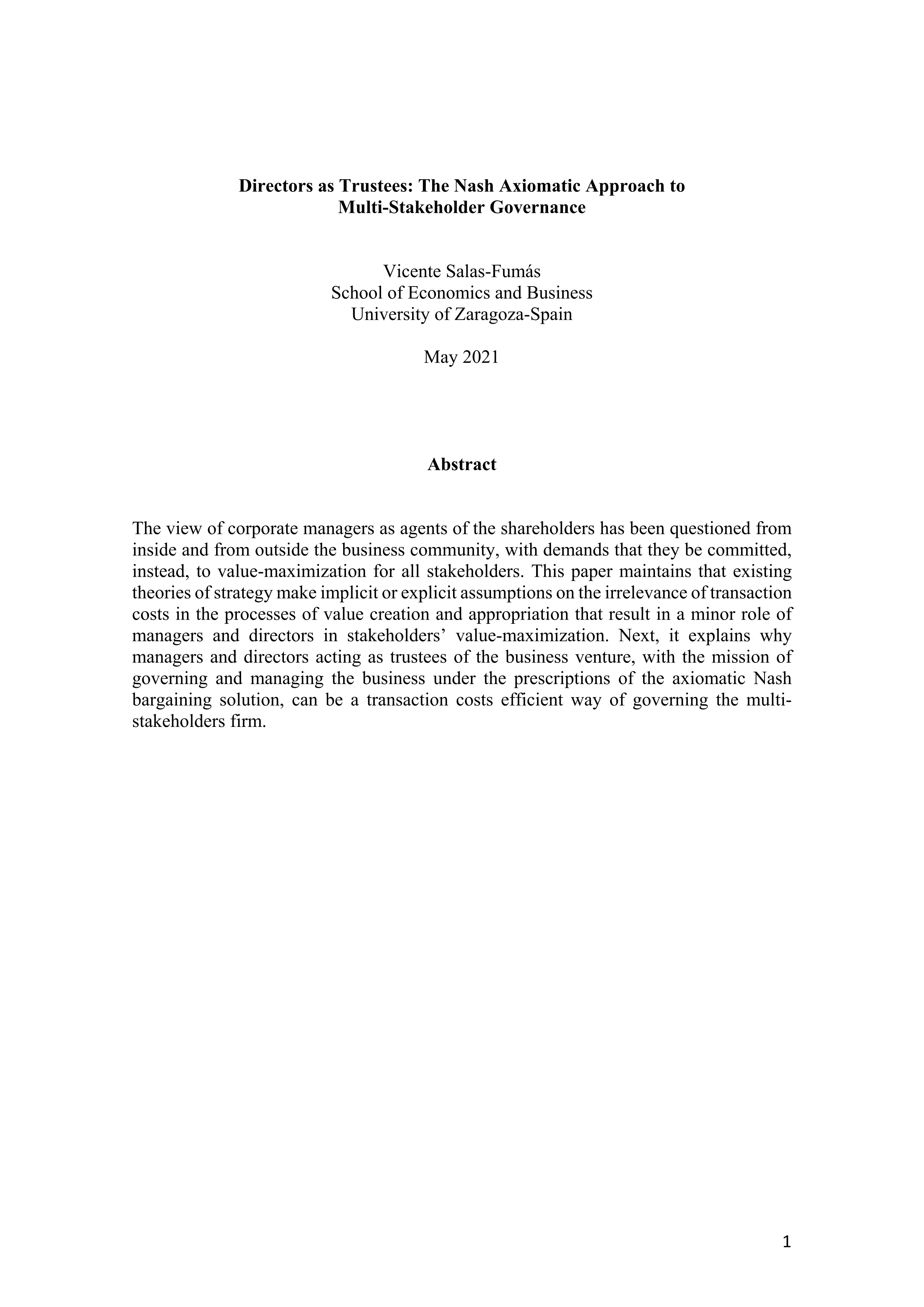 Directors as Trustees: The Nash Axiomatic Approach to Multi-Stakeholder Governance

Vicente Salas-Fumás
School of Economics and Business
University of Zaragoza-Spain

May 2021

Abstract

The view of corporate managers as agents of the shareholders has been questioned from inside and from outside the business community, with demands that they be committed, instead, to value-maximization for all stakeholders. This paper maintains that existing theories of strategy make implicit or explicit assumptions on the irrelevance of transaction costs in the processes of value creation and appropriation that result in a minor role of managers and directors in stakeholders' value-maximization. Next, it explains why managers and directors acting as trustees of the business venture, with the mission of governing and managing the business under the prescriptions of the axiomatic Nash bargaining solution, can be a transaction costs efficient way of governing the multi-stakeholders firm.

1